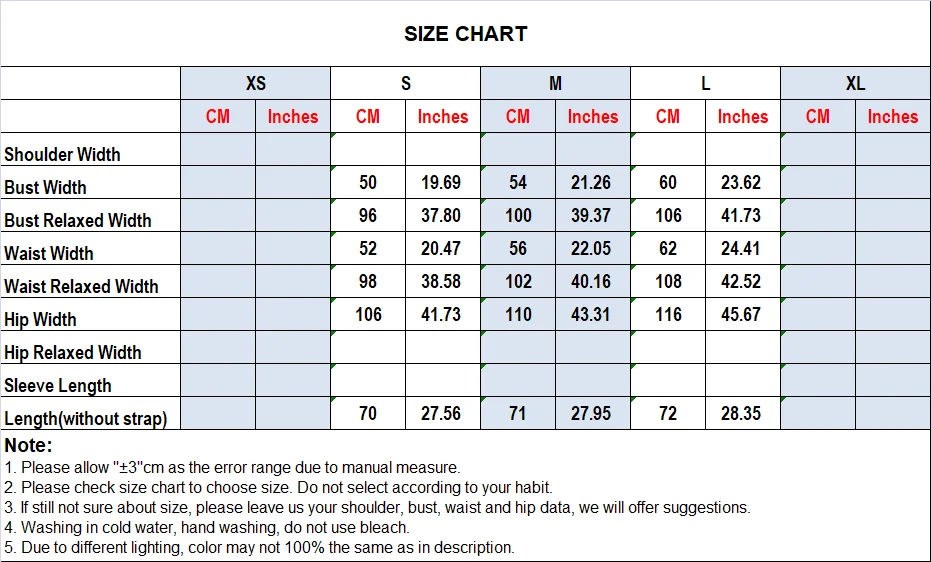 SIZE CHART

| | XS | | S | | M | | L | | XL | |
|---|---|---|---|---|---|---|---|---|---|---|
| | CM | Inches | CM | Inches | CM | Inches | CM | Inches | CM | Inches |
| Shoulder Width | | | | | | | | | | |
| Bust Width | | | 50 | 19.69 | 54 | 21.26 | 60 | 23.62 | | |
| Bust Relaxed Width | | | 96 | 37.80 | 100 | 39.37 | 106 | 41.73 | | |
| Waist Width | | | 52 | 20.47 | 56 | 22.05 | 62 | 24.41 | | |
| Waist Relaxed Width | | | 98 | 38.58 | 102 | 40.16 | 108 | 42.52 | | |
| Hip Width | | | 106 | 41.73 | 110 | 43.31 | 116 | 45.67 | | |
| Hip Relaxed Width | | | | | | | | | | |
| Sleeve Length | | | | | | | | | | |
| Length(without strap) | | | 70 | 27.56 | 71 | 27.95 | 72 | 28.35 | | |

Note:
1. Please allow "±3"cm as the error range due to manual measure.
2. Please check size chart to choose size. Do not select according to your habit.
3. If still not sure about size, please leave us your shoulder, bust, waist and hip data, we will offer suggestions.
4. Washing in cold water, hand washing, do not use bleach.
5. Due to different lighting, color may not 100% the same as in description.